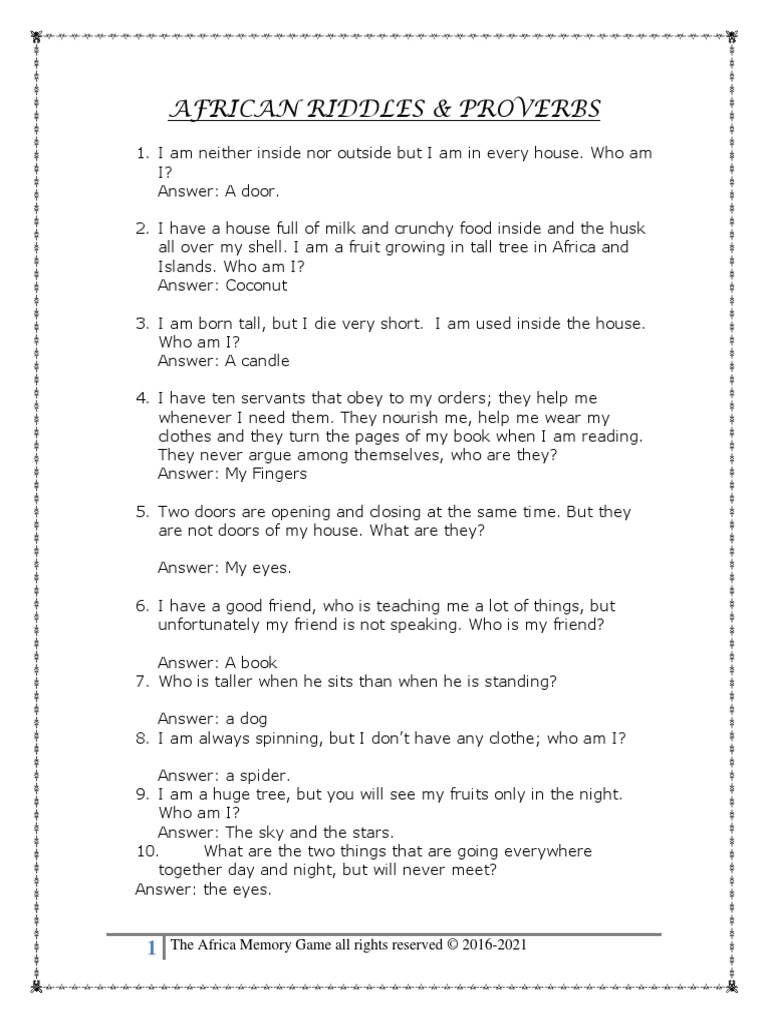 AFRICAN RIDDLES & PROVERBS

1. I am neither inside nor outside but I am in every house. Who am I?
Answer: A door.

2. I have a house full of milk and crunchy food inside and the husk all over my shell. I am a fruit growing in tall tree in Africa and Islands. Who am I?
Answer: Coconut

3. I am born tall, but I die very short. I am used inside the house. Who am I?
Answer: A candle

4. I have ten servants that obey to my orders; they help me whenever I need them. They nourish me, help me wear my clothes and they turn the pages of my book when I am reading. They never argue among themselves, who are they?
Answer: My Fingers

5. Two doors are opening and closing at the same time. But they are not doors of my house. What are they?

Answer: My eyes.

6. I have a good friend, who is teaching me a lot of things, but unfortunately my friend is not speaking. Who is my friend?

Answer: A book
7. Who is taller when he sits than when he is standing?

Answer: a dog
8. I am always spinning, but I don't have any clothe; who am I?

Answer: a spider.
9. I am a huge tree, but you will see my fruits only in the night. Who am I?
Answer: The sky and the stars.
10. What are the two things that are going everywhere together day and night, but will never meet?
Answer: the eyes.

1 The Africa Memory Game all rights reserved © 2016-2021